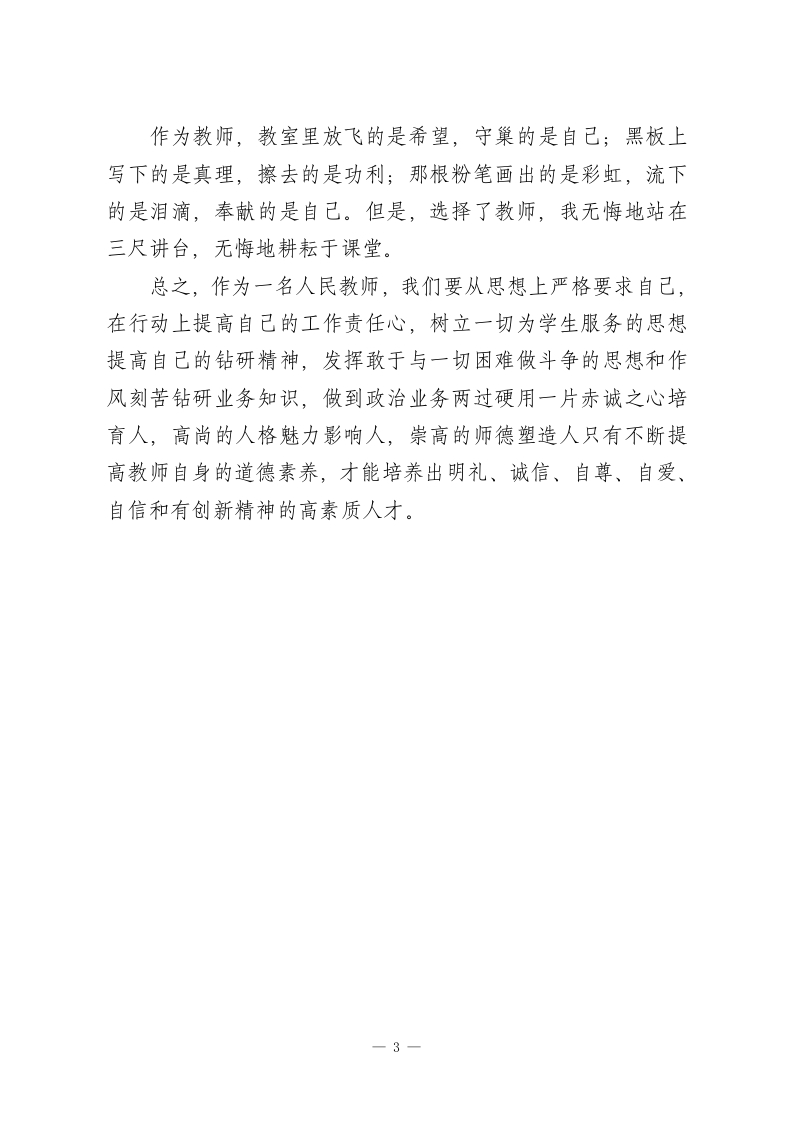 作为教师，教室里放飞的是希望，守巢的是自己；黑板上写下的是真理，擦去的是功利；那根粉笔画出的是彩虹，流下的是泪滴，奉献的是自己。但是，选择了教师，我无悔地站在三尺讲台，无悔地耕耘于课堂。

总之，作为一名人民教师，我们要从思想上严格要求自己，在行动上提高自己的工作责任心，树立一切为学生服务的思想提高自己的钻研精神，发挥敢于与一切困难做斗争的思想和作风刻苦钻研业务知识，做到政治业务两过硬用一片赤诚之心培育人，高尚的人格魅力影响人，崇高的师德塑造人只有不断提高教师自身的道德素养，才能培养出明礼、诚信、自尊、自爱、自信和有创新精神的高素质人才。

— 3 —